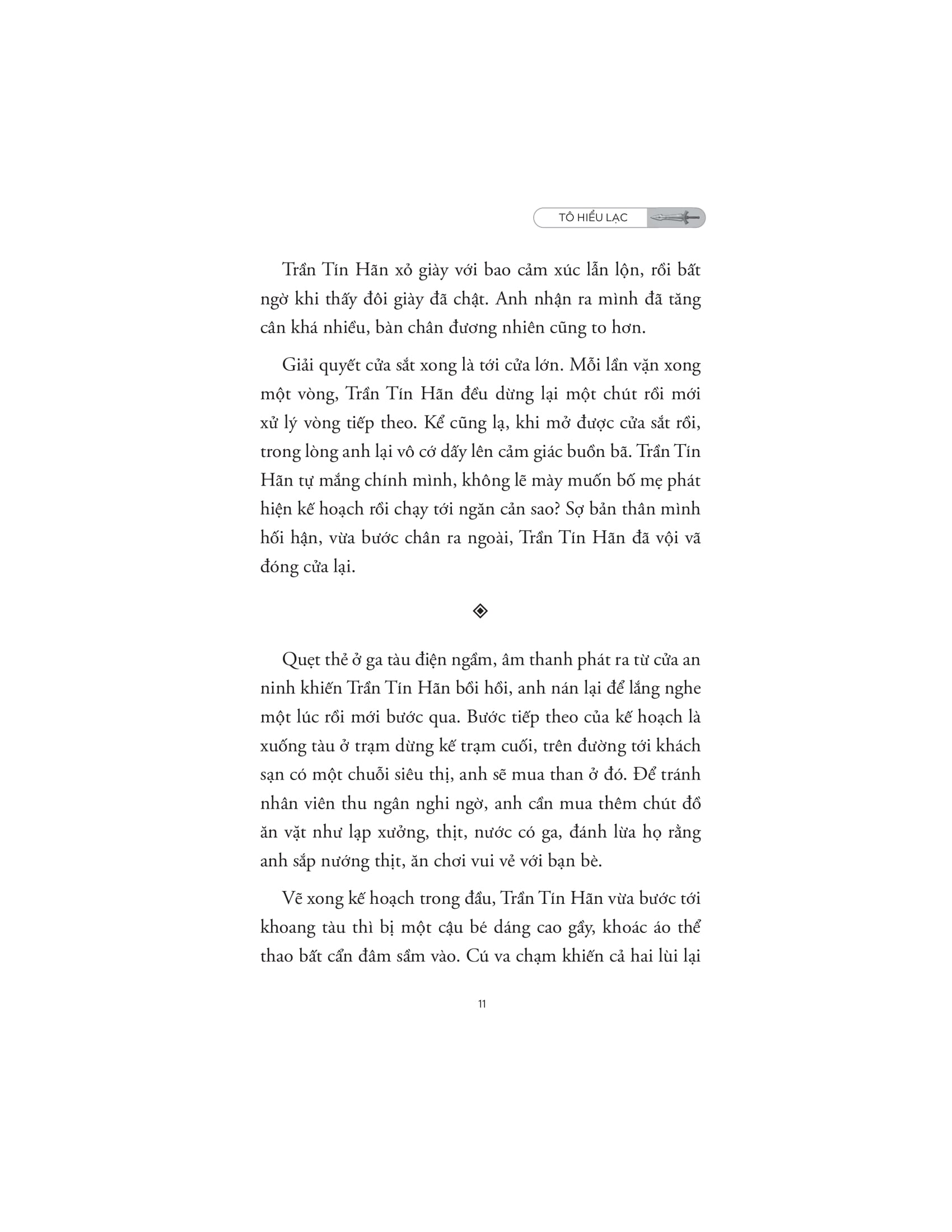 TÔ HIỂU LẠC

Trần Tín Hãn xỏ giày với bao cảm xúc lẫn lộn, rồi bất ngờ khi thấy đôi giày đã chật. Anh nhận ra mình đã tăng cân khá nhiều, bàn chân đương nhiên cũng to hơn.

Giải quyết cửa sắt xong là tới cửa lớn. Mỗi lần vặn xong một vòng, Trần Tín Hãn đều dừng lại một chút rồi mới xử lý vòng tiếp theo. Kể cũng lạ, khi mở được cửa sắt rồi, trong lòng anh lại vô cớ dấy lên cảm giác buồn bã. Trần Tín Hãn tự mắng chính mình, không lẽ mày muốn bố mẹ phát hiện kế hoạch rồi chạy tới ngăn cản sao? Sợ bản thân mình hối hận, vừa bước chân ra ngoài, Trần Tín Hãn đã vội vã đóng cửa lại.

Quẹt thẻ ở ga tàu điện ngầm, âm thanh phát ra từ cửa an ninh khiến Trần Tín Hãn bồi hồi, anh nán lại để lắng nghe một lúc rồi mới bước qua. Bước tiếp theo của kế hoạch là xuống tàu ở trạm dừng kế trạm cuối, trên đường tới khách sạn có một chuỗi siêu thị, anh sẽ mua than ở đó. Để tránh nhân viên thu ngân nghi ngờ, anh cần mua thêm chút đồ ăn vặt như lạp xưởng, thịt, nước có ga, đánh lừa họ rằng anh sắp nướng thịt, ăn chơi vui vẻ với bạn bè.

Vẽ xong kế hoạch trong đầu, Trần Tín Hãn vừa bước tới khoang tàu thì bị một cậu bé dáng cao gầy, khoác áo thể thao bất cẩn đâm sầm vào. Cú va chạm khiến cả hai lùi lại

11